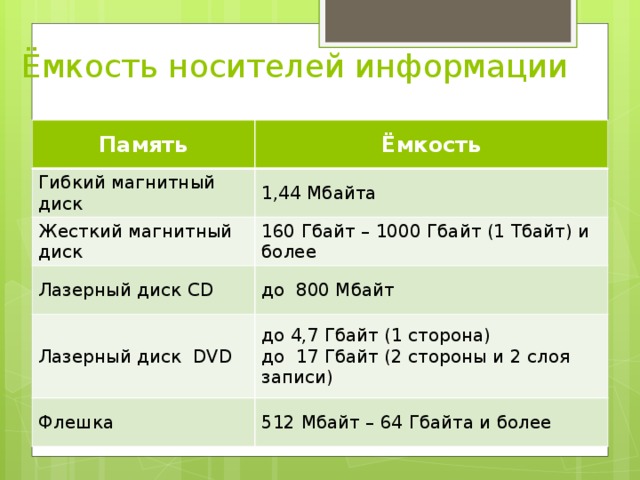 Ёмкость носителей информации

| Память | Ёмкость |
|---|---|
| Гибкий магнитный диск | 1,44 Мбайта |
| Жесткий магнитный диск | 160 Гбайт – 1000 Гбайт (1 Тбайт) и более |
| Лазерный диск CD | до 800 Мбайт |
| Лазерный диск DVD | до 4,7 Гбайт (1 сторона) до 17 Гбайт (2 стороны и 2 слоя записи) |
| Флешка | 512 Мбайт – 64 Гбайта и более |